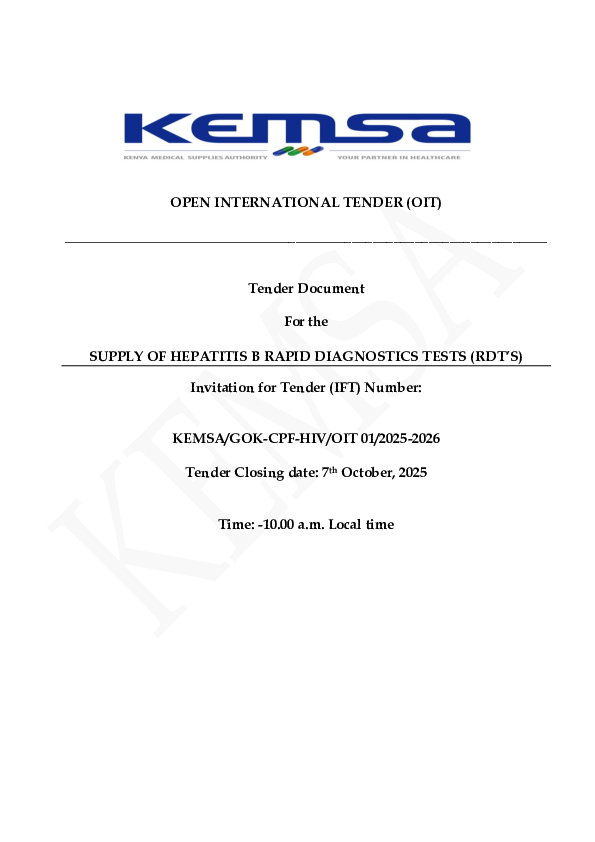 KEMSA
KENYA MEDICAL SUPPLIES AUTHORITY YOUR PARTNER IN HEALTHCARE

OPEN INTERNATIONAL TENDER (OIT)

Tender Document

For the

SUPPLY OF HEPATITIS B RAPID DIAGNOSTICS TESTS (RDT'S)

Invitation for Tender (IFT) Number:

KEMSA/GOK-CPF-HIV/OIT 01/2025-2026

Tender Closing date: 7th October, 2025

Time: -10.00 a.m. Local time

KEMSA